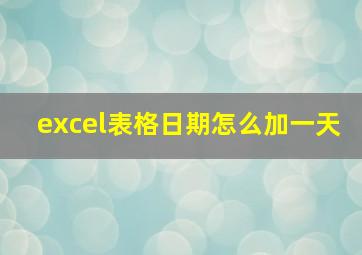 excel表格日期怎么加一天